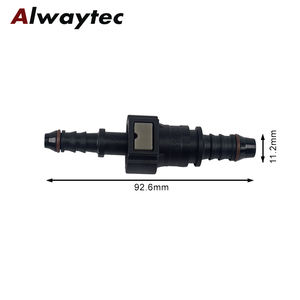 Alwaytec

11.2mm

92.6mm